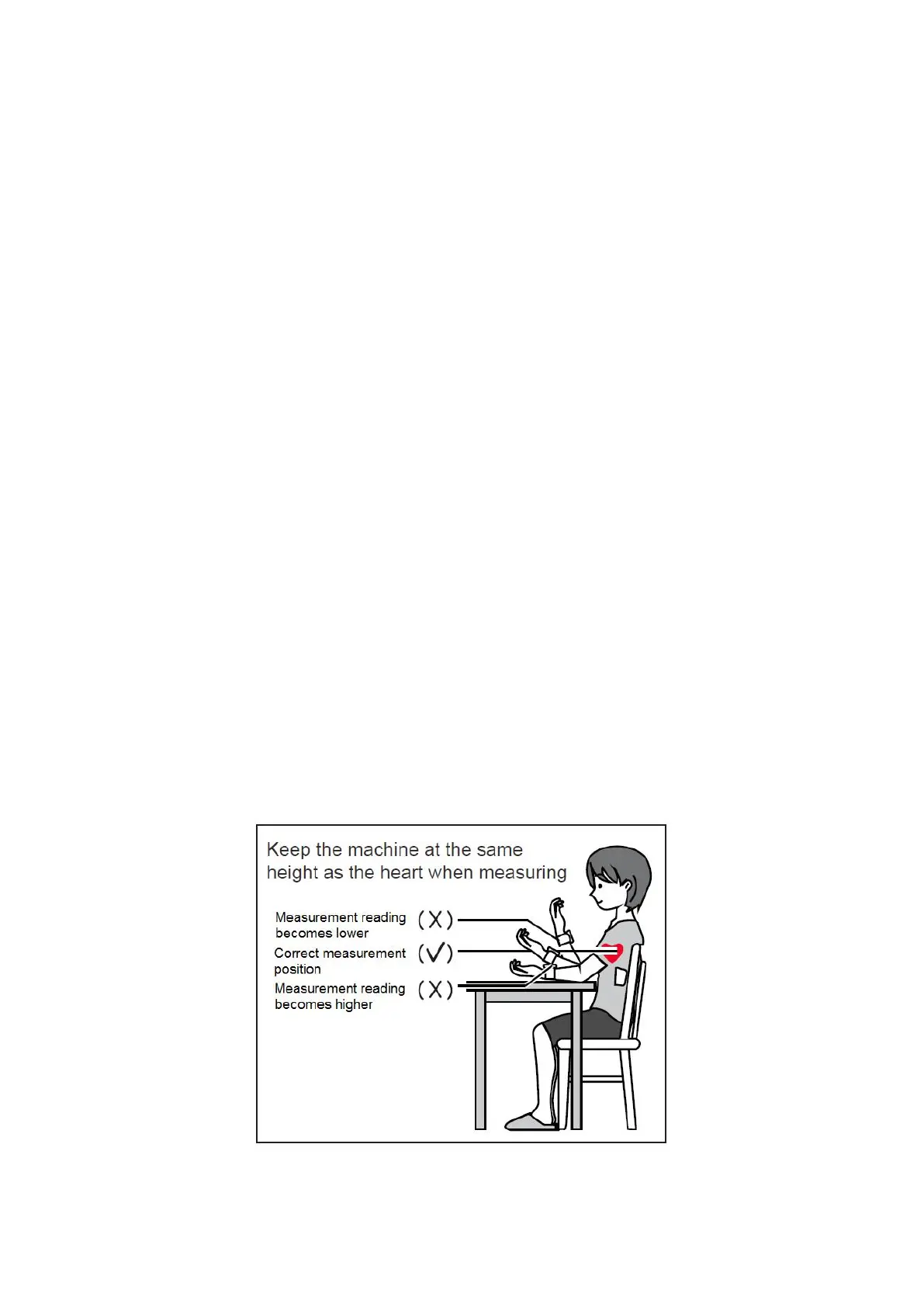 Keep the machine at the same height as the heart when measuring

Measurement reading becomes lower (X)

Correct measurement position (✓)

Measurement reading becomes higher (X)